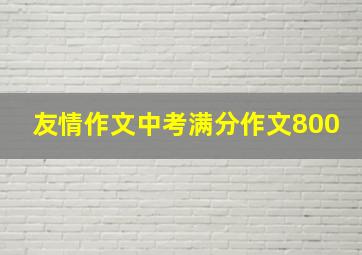 友情作文中考满分作文800